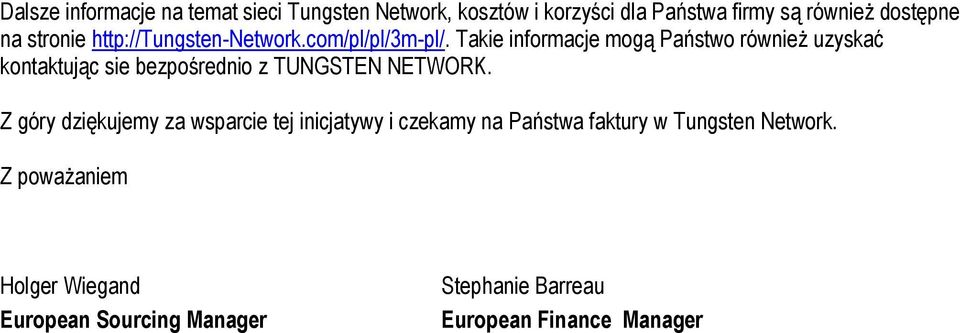 Dalsze informacje na temat sieci Tungsten Network, kosztów i korzyści dla Państwa firmy są również dostępne na stronie http://Tungsten-Network.com/pl/pl/3m-pl/. Takie informacje mogą Państwo również uzyskać kontaktując sie bezpośrednio z TUNGSTEN NETWORK.

Z góry dziękujemy za wsparcie tej inicjatywy i czekamy na Państwa faktury w Tungsten Network.

Z poważaniem

Holger Wiegand
European Sourcing Manager

Stephanie Barreau
European Finance Manager